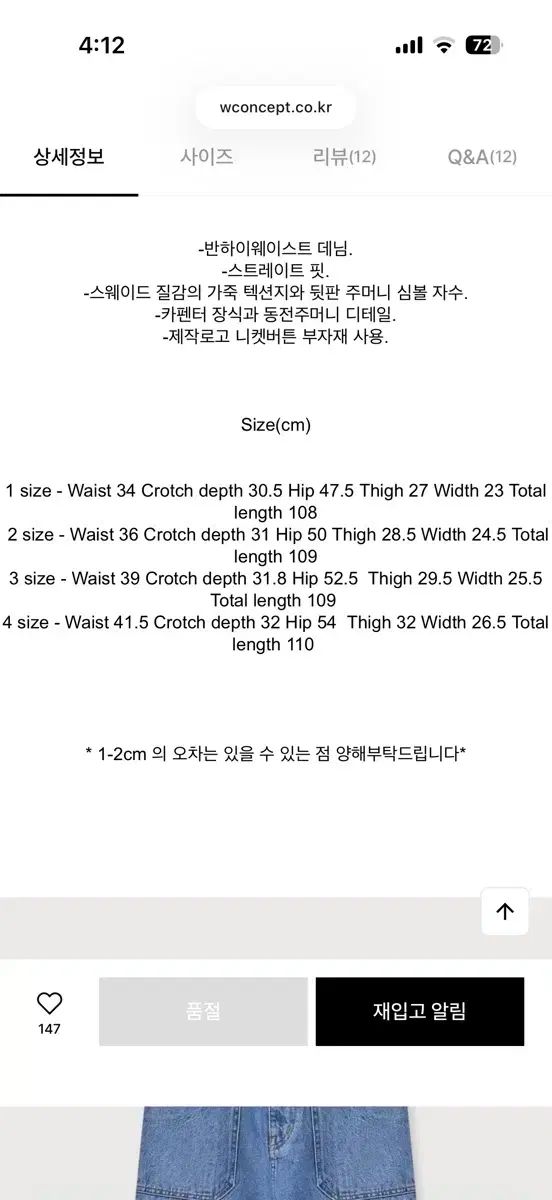 4:12

72

wconcept.co.kr

상세정보 사이즈 리뷰(12) Q&A(12)

-반하이웨이스트 데님.
-스트레이트 핏.
-스웨이드 질감의 가죽 텍션지와 뒷판 주머니 심볼 자수.
-카펜터 장식과 동전주머니 디테일.
-제작로고 니켓버튼 부자재 사용.

Size(cm)

1 size - Waist 34 Crotch depth 30.5 Hip 47.5 Thigh 27 Width 23 Total length 108
2 size - Waist 36 Crotch depth 31 Hip 50 Thigh 28.5 Width 24.5 Total length 109
3 size - Waist 39 Crotch depth 31.8 Hip 52.5 Thigh 29.5 Width 25.5 Total length 109
4 size - Waist 41.5 Crotch depth 32 Hip 54 Thigh 32 Width 26.5 Total length 110

* 1-2cm 의 오차는 있을 수 있는 점 양해부탁드립니다*

147

품절

재입고 알림